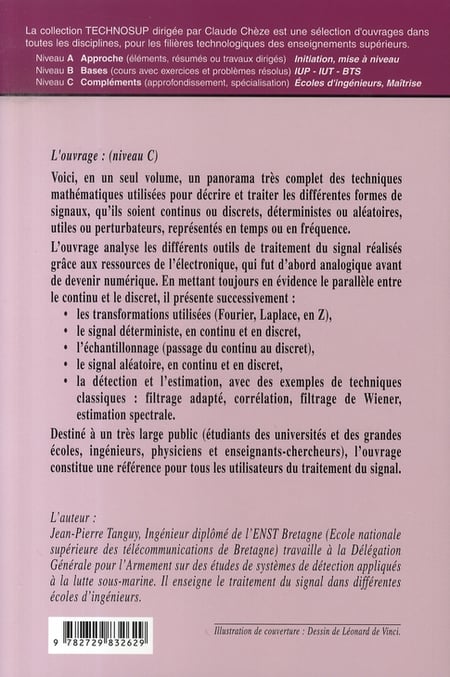 La collection TECHNOSUP dirigée par Claude Chèze est une sélection d'ouvrages dans toutes les disciplines, pour les filières technologiques des enseignements supérieurs.

Niveau A Approche (éléments, résumés ou travaux dirigés) Initiation, mise à niveau
Niveau B Bases (cours avec exercices et problèmes résolus) IUP - IUT - BTS
Niveau C Compléments (approfondissement, spécialisation) Écoles d'ingénieurs, Maîtrise

L'ouvrage : (niveau C)

Voici, en un seul volume, un panorama très complet des techniques mathématiques utilisées pour décrire et traiter les différentes formes de signaux, qu'ils soient continus ou discrets, déterministes ou aléatoires, utiles ou perturbateurs, représentés en temps ou en fréquence.

L'ouvrage analyse les différents outils de traitement du signal réalisés grâce aux ressources de l'électronique, qui fut d'abord analogique avant de devenir numérique. En mettant toujours en évidence le parallèle entre le continu et le discret, il présente successivement :

• les transformations utilisées (Fourier, Laplace, en Z),
• le signal déterministe, en continu et en discret,
• l'échantillonnage (passage du continu au discret),
• le signal aléatoire, en continu et en discret,
• la détection et l'estimation, avec des exemples de techniques classiques : filtrage adapté, corrélation, filtrage de Wiener, estimation spectrale.

Destiné à un très large public (étudiants des universités et des grandes écoles, ingénieurs, physiciens et enseignants-chercheurs), l'ouvrage constitue une référence pour tous les utilisateurs du traitement du signal.

L'auteur :
Jean-Pierre Tanguy, Ingénieur diplômé de l'ENST Bretagne (Ecole nationale supérieure des télécommunications de Bretagne) travaille à la Délégation Générale pour l'Armement sur des études de systèmes de détection appliqués à la lutte sous-marine. Il enseigne le traitement du signal dans différentes écoles d'ingénieurs.

9 782729 832629

Illustration de couverture : Dessin de Léonard de Vinci.